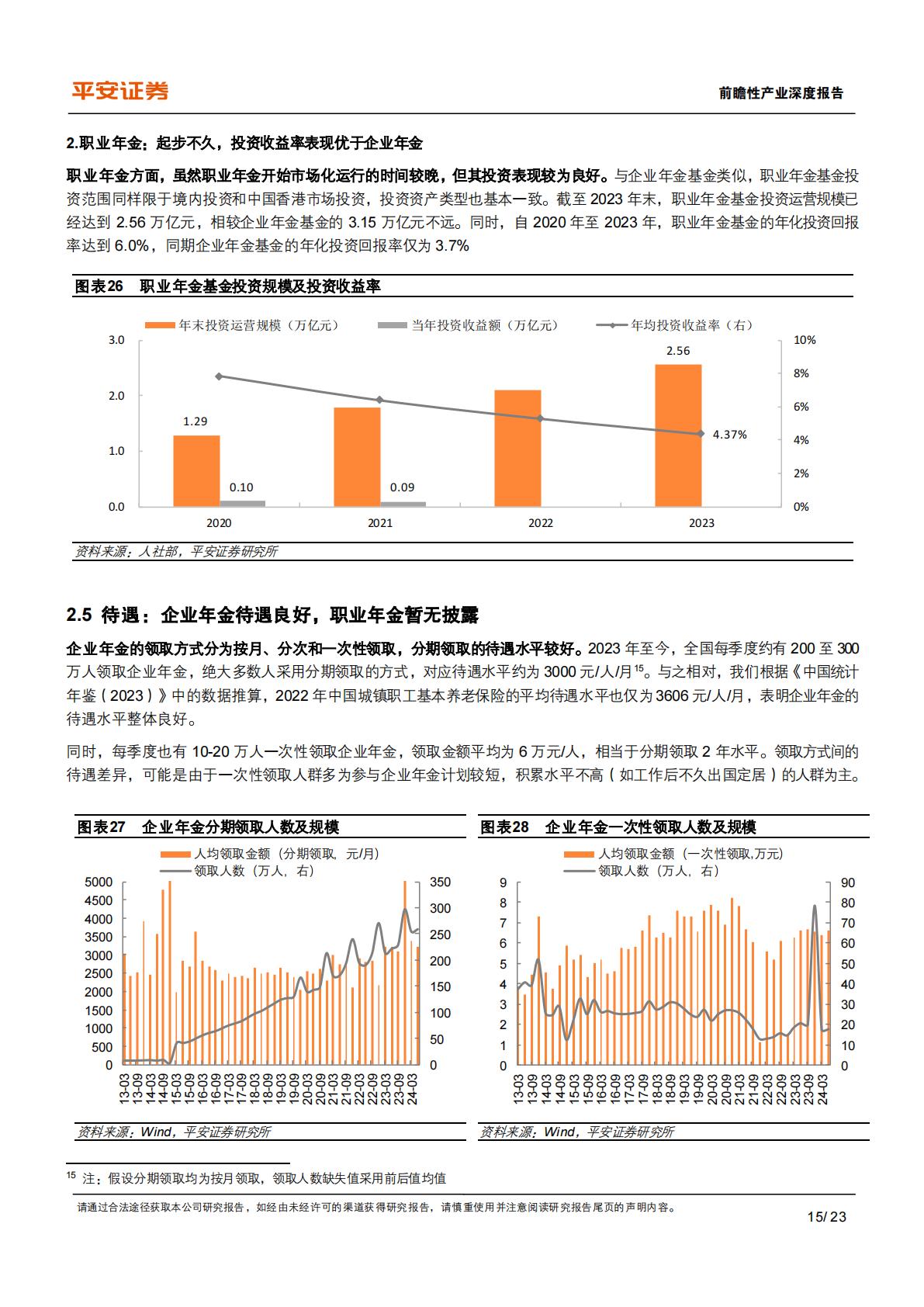 平安证券

前瞻性产业深度报告

2.职业年金：起步不久，投资收益率表现优于企业年金

职业年金方面，虽然职业年金开始市场化运行的时间较晚，但其投资表现较为良好。与企业年金基金类似，职业年金基金投资范围同样限于境内投资和中国香港市场投资，投资资产类型也基本一致。截至 2023 年末，职业年金基金投资运营规模已经达到 2.56 万亿元，相较企业年金基金的 3.15 万亿元不远。同时，自 2020 年至 2023 年，职业年金基金的年化投资回报率达到 6.0%，同期企业年金基金的年化投资回报率仅为 3.7%

图表26 职业年金基金投资规模及投资收益率

年末投资运营规模（万亿元） 当年投资收益额（万亿元） 年均投资收益率（右）

3.0
2.0
1.0
0.0

10%
8%
6%
4%
2%
0%

1.29
0.10
0.09
2.56
4.37%

2020
2021
2022
2023

资料来源：人社部，平安证券研究所

2.5 待遇：企业年金待遇良好，职业年金暂无披露

企业年金的领取方式分为按月、分次和一次性领取，分期领取的待遇水平较好。2023 年至今，全国每季度约有 200 至 300 万人领取企业年金，绝大多数人采用分期领取的方式，对应待遇水平约为 3000 元/人/月$^{15}$。与之相对，我们根据《中国统计年鉴（2023）》中的数据推算，2022 年中国城镇职工基本养老保险的平均待遇水平也仅为 3606 元/人/月，表明企业年金的待遇水平整体良好。

同时，每季度也有 10-20 万人一次性领取企业年金，领取金额平均为 6 万元/人，相当于分期领取 2 年水平。领取方式间的待遇差异，可能是由于一次性领取人群多为参与企业年金计划较短，积累水平不高（如工作后不久出国定居）的人群为主。

图表27 企业年金分期领取人数及规模

人均领取金额（分期领取，元/月）
领取人数（万人，右）

5000
4500
4000
3500
3000
2500
2000
1500
1000
500
0

350
300
250
200
150
100
50
0

13-03 13-09 14-03 14-09 15-03 15-09 16-03 16-09 17-03 17-09 18-03 18-09 19-03 19-09 20-03 20-09 21-03 21-09 22-03 22-09 23-03 23-09 24-03

资料来源：Wind，平安证券研究所

图表28 企业年金一次性领取人数及规模

人均领取金额（一次性领取,万元）
领取人数（万人，右）

9
8
7
6
5
4
3
2
1
0

90
80
70
60
50
40
30
20
10
0

13-03 13-09 14-03 14-09 15-03 15-09 16-03 16-09 17-03 17-09 18-03 18-09 19-03 19-09 20-03 20-09 21-03 21-09 22-03 22-09 23-03 23-09 24-03

资料来源：Wind，平安证券研究所

$^{15}$ 注：假设分期领取均为按月领取，领取人数缺失值采用前后值均值

请通过合法途径获取本公司研究报告，如经由未经许可的渠道获得研究报告，请慎重使用并注意阅读研究报告尾页的声明内容。

15/ 23